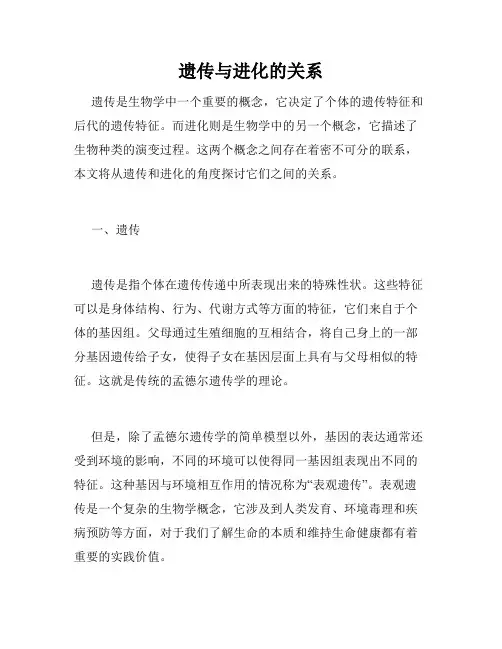 遗传与进化的关系

遗传是生物学中一个重要的概念，它决定了个体的遗传特征和后代的遗传特征。而进化则是生物学中的另一个概念，它描述了生物种类的演变过程。这两个概念之间存在着密不可分的联系，本文将从遗传和进化的角度探讨它们之间的关系。

一、遗传

遗传是指个体在遗传传递中所表现出来的特殊性状。这些特征可以是身体结构、行为、代谢方式等方面的特征，它们来自于个体的基因组。父母通过生殖细胞的互相结合，将自己身上的一部分基因遗传给子女，使得子女在基因层面上具有与父母相似的特征。这就是传统的孟德尔遗传学的理论。

但是，除了孟德尔遗传学的简单模型以外，基因的表达通常还受到环境的影响，不同的环境可以使得同一基因组表现出不同的特征。这种基因与环境相互作用的情况称为“表观遗传”。表观遗传是一个复杂的生物学概念，它涉及到人类发育、环境毒理和疾病预防等方面，对于我们了解生命的本质和维持生命健康都有着重要的实践价值。